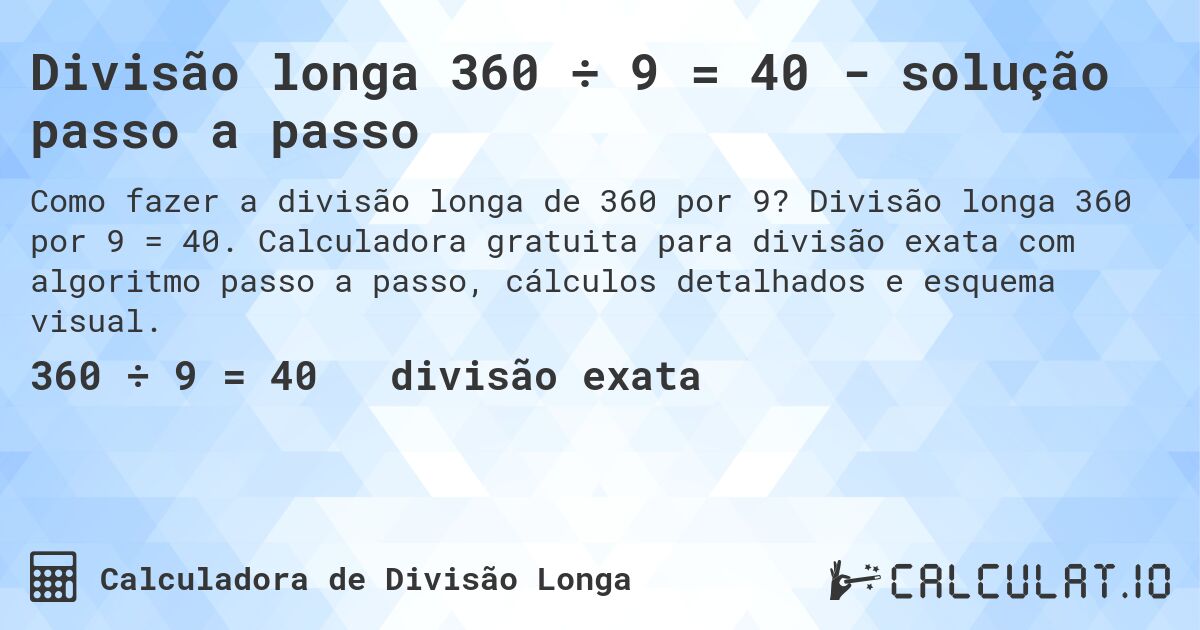 Divisão longa 360 ÷ 9 = 40 - solução passo a passo

Como fazer a divisão longa de 360 por 9? Divisão longa 360 por 9 = 40. Calculadora gratuita para divisão exata com algoritmo passo a passo, cálculos detalhados e esquema visual.

360 ÷ 9 = 40 divisão exata

Calculadora de Divisão Longa

CALCULAT.IO